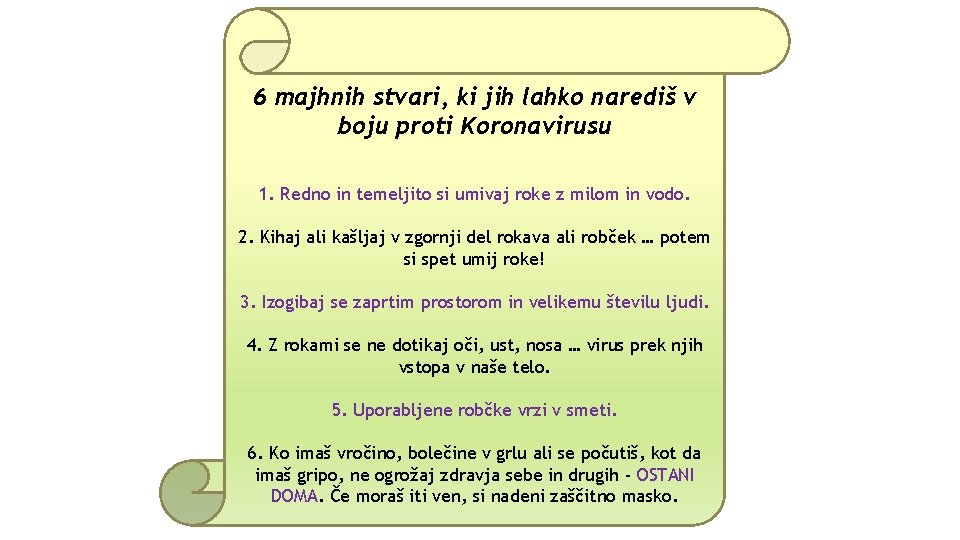 6 majhnih stvari, ki jih lahko narediš v boju proti Koronavirusu

1. Redno in temeljito si umivaj roke z milom in vodo.

2. Kihaj ali kašljaj v zgornji del rokava ali robček … potem si spet umij roke!

3. Izogibaj se zaprtim prostorom in velikemu številu ljudi.

4. Z rokami se ne dotikaj oči, ust, nosa … virus prek njih vstopa v naše telo.

5. Uporabljene robčke vrzi v smeti.

6. Ko imaš vročino, bolečine v grlu ali se počutiš, kot da imaš gripo, ne ogrožaj zdravja sebe in drugih - OSTANI DOMA. Če moraš iti ven, si nadeni zaščitno masko.